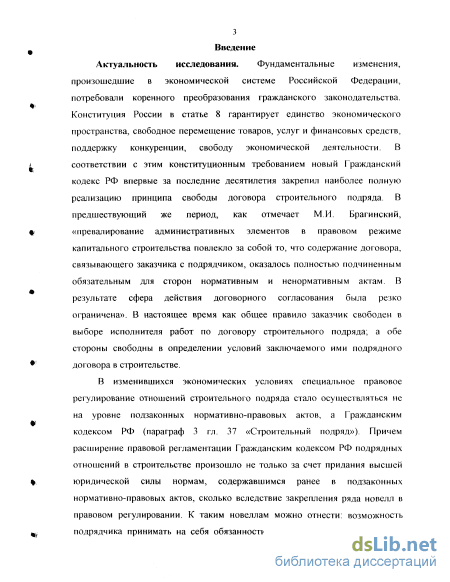 3

Введение

Актуальность исследования. Фундаментальные изменения, произошедшие в экономической системе Российской Федерации, потребовали коренного преобразования гражданского законодательства. Конституция России в статье 8 гарантирует единство экономического пространства, свободное перемещение товаров, услуг и финансовых средств, поддержку конкуренции, свободу экономической деятельности. В соответствии с этим конституционным требованием новый Гражданский кодекс РФ впервые за последние десятилетия закрепил наиболее полную реализацию принципа свободы договора строительного подряда. В предшествующий же период, как отмечает М.И. Брагинский, «превалирование административных элементов в правовом режиме капитального строительства повлекло за собой то, что содержание договора, связывающего заказчика с подрядчиком, оказалось полностью подчиненным обязательным для сторон нормативным и ненормативным актам. В результате сфера действия договорного согласования была резко ограничена». В настоящее время как общее правило заказчик свободен в выборе исполнителя работ по договору строительного подряда; а обе стороны свободны в определении условий заключаемого ими подрядного договора в строительстве.

В изменившихся экономических условиях специальное правовое регулирование отношений строительного подряда стало осуществляться не на уровне подзаконных нормативно-правовых актов, а Гражданским кодексом РФ (параграф 3 гл. 37 «Строительный подряд»). Причем расширение правовой регламентации Гражданским кодексом РФ подрядных отношений в строительстве произошло не только за счет придания высшей юридической силы нормам, содержавшимся ранее в подзаконных нормативно-правовых актов, сколько вследствие закрепления ряда новелл в правовом регулировании. К таким новеллам можно отнести: возможность подрядчика принимать на себя обязанность

dsLib.net
библиотека диссертаций